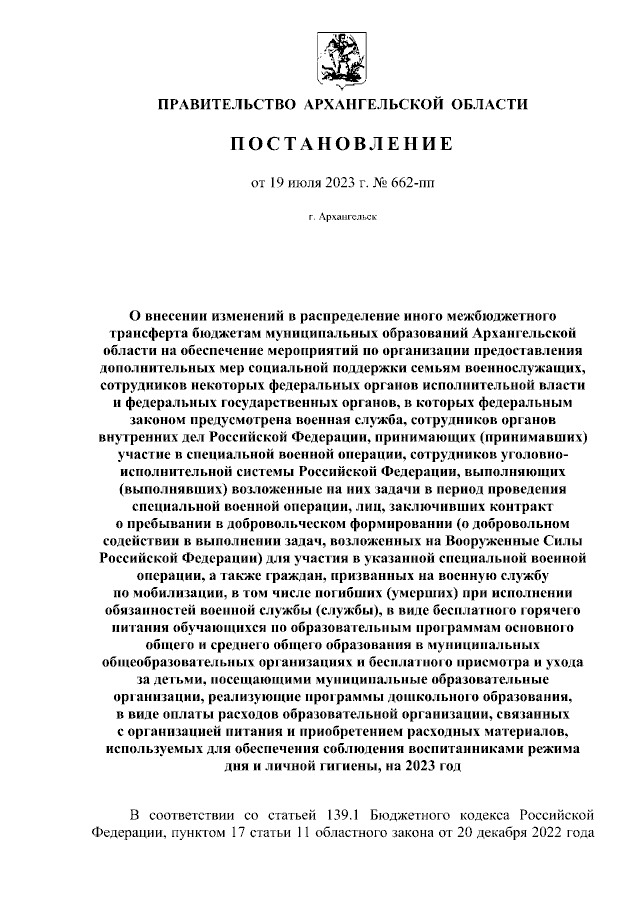 ПРАВИТЕЛЬСТВО АРХАНГЕЛЬСКОЙ ОБЛАСТИ

ПОСТАНОВЛЕНИЕ

от 19 июля 2023 г. № 662-пп

г. Архангельск

О внесении изменений в распределение иного межбюджетного трансферта бюджетам муниципальных образований Архангельской области на обеспечение мероприятий по организации предоставления дополнительных мер социальной поддержки семьям военнослужащих, сотрудников некоторых федеральных органов исполнительной власти и федеральных государственных органов, в которых федеральным законом предусмотрена военная служба, сотрудников органов внутренних дел Российской Федерации, принимающих (принимавших) участие в специальной военной операции, сотрудников уголовно-исполнительной системы Российской Федерации, выполняющих (выполнявших) возложенные на них задачи в период проведения специальной военной операции, лиц, заключивших контракт о пребывании в добровольческом формировании (о добровольном содействии в выполнении задач, возложенных на Вооруженные Силы Российской Федерации) для участия в указанной специальной военной операции, а также граждан, призванных на военную службу по мобилизации, в том числе погибших (умерших) при исполнении обязанностей военной службы (службы), в виде бесплатного горячего питания обучающихся по образовательным программам основного общего и среднего общего образования в муниципальных общеобразовательных организациях и бесплатного присмотра и ухода за детьми, посещающими муниципальные образовательные организации, реализующие программы дошкольного образования, в виде оплаты расходов образовательной организации, связанных с организацией питания и приобретением расходных материалов, используемых для обеспечения соблюдения воспитанниками режима дня и личной гигиены, на 2023 год

В соответствии со статьей 139.1 Бюджетного кодекса Российской Федерации, пунктом 17 статьи 11 областного закона от 20 декабря 2022 года